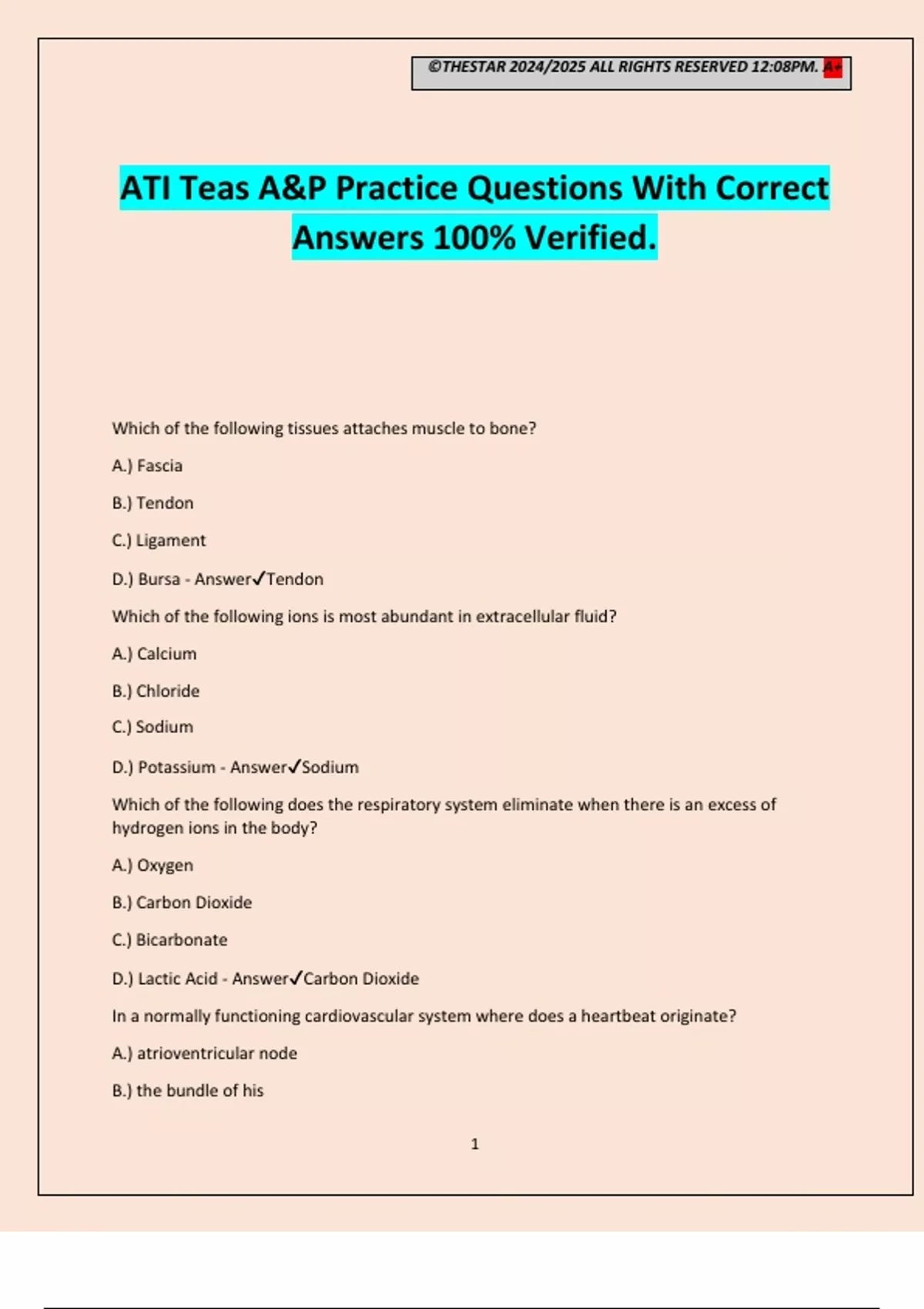 ©THESTAR 2024/2025 ALL RIGHTS RESERVED 12:08PM. A+

ATI Teas A&P Practice Questions With Correct Answers 100% Verified.

Which of the following tissues attaches muscle to bone?

A.) Fascia

B.) Tendon

C.) Ligament

D.) Bursa - Answer✓Tendon

Which of the following ions is most abundant in extracellular fluid?

A.) Calcium

B.) Chloride

C.) Sodium

D.) Potassium - Answer✓Sodium

Which of the following does the respiratory system eliminate when there is an excess of hydrogen ions in the body?

A.) Oxygen

B.) Carbon Dioxide

C.) Bicarbonate

D.) Lactic Acid - Answer✓Carbon Dioxide

In a normally functioning cardiovascular system where does a heartbeat originate?

A.) atrioventricular node

B.) the bundle of his

1